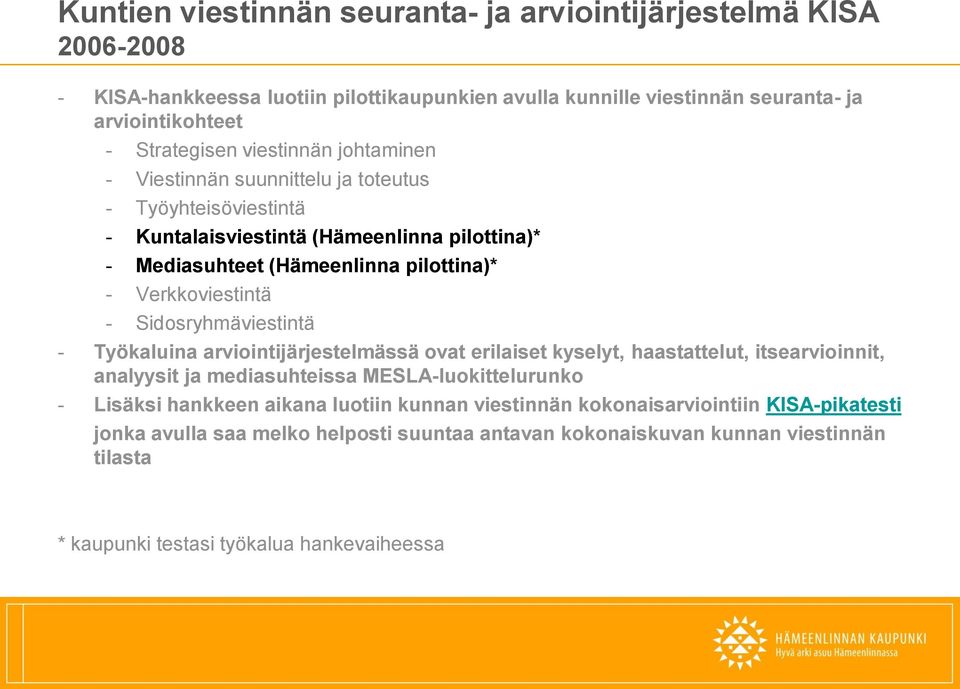 Kuntien viestinnän seuranta- ja arviointijärjestelmä KISA 2006-2008

- KISA-hankkeessa luotiin pilottikaupunkien avulla kunnille viestinnän seuranta- ja arviointikohteet
  - Strategisen viestinnän johtaminen
  - Viestinnän suunnittelu ja toteutus
  - Työyhteisöviestintä
  - Kuntalaisviestintä (Hämeenlinna pilottina)*
  - Mediasuhteet (Hämeenlinna pilottina)*
  - Verkkoviestintä
  - Sidosryhmäviestintä
- Työkaluina arviointijärjestelmässä ovat erilaiset kyselyt, haastattelut, itsearvioinnit, analyysit ja mediasuhteissa MESLA-luokittelurunko
- Lisäksi hankkeen aikana luotiin kunnan viestinnän kokonaisarviointiin KISA-pikatesti jonka avulla saa melko helposti suuntaa antavan kokonaiskuvan kunnan viestinnän tilasta

* kaupunki testasi työkalua hankevaiheessa

HÄMEENLINNAN KAUPUNKI
Hyvä arki asuu Hämeenlinnassa